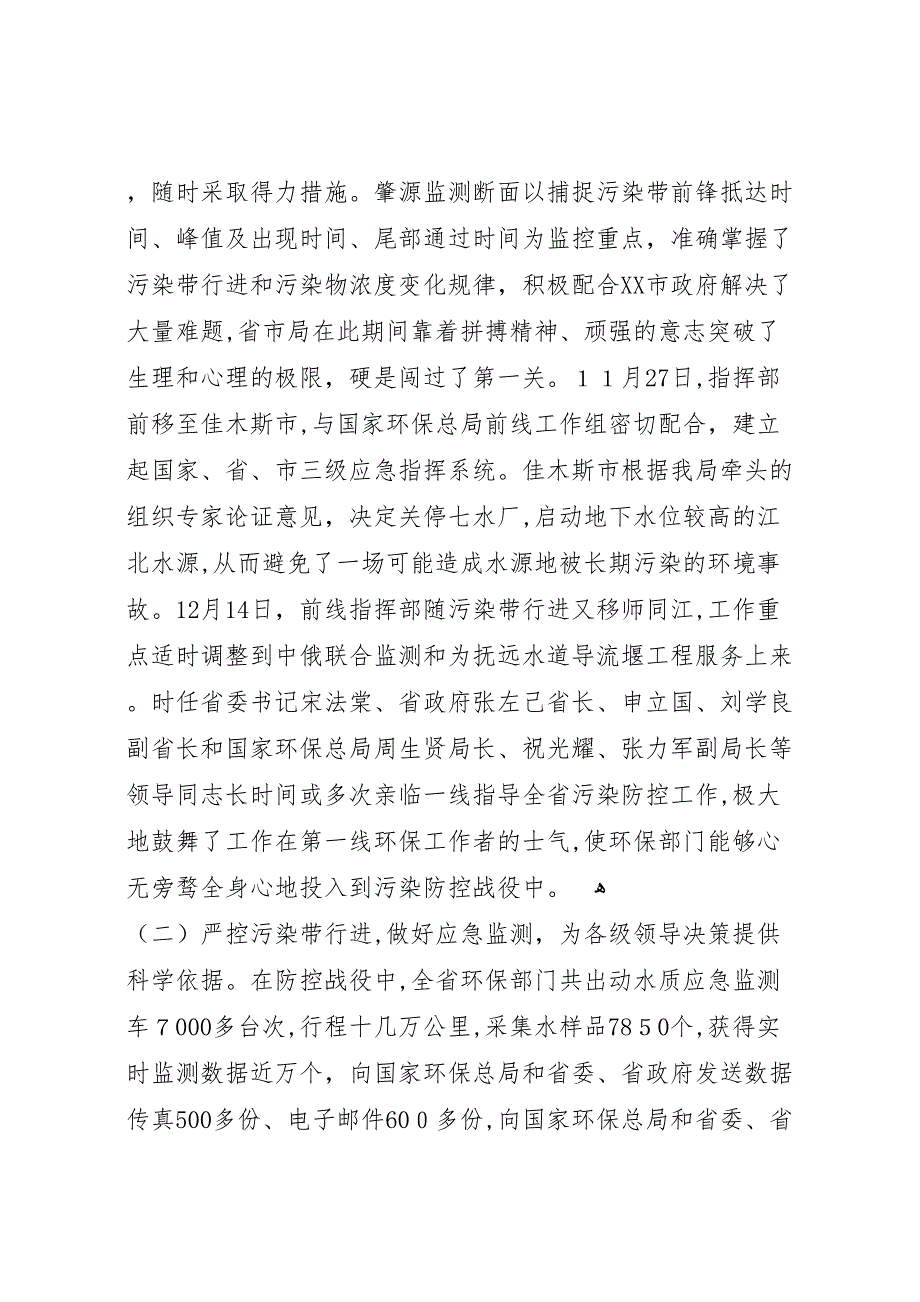 ，随时采取得力措施。肇源监测断面以捕捉污染带前锋抵达时间、峰值及出现时间、尾部通过时间为监控重点，准确掌握了污染带行进和污染物浓度变化规律，积极配合XX市政府解决了大量难题,省市局在此期间靠着拼搏精神、顽强的意志突破了生理和心理的极限，硬是闯过了第一关。１１月27日,指挥部前移至佳木斯市,与国家环保总局前线工作组密切配合，建立起国家、省、市三级应急指挥系统。佳木斯市根据我局牵头的组织专家论证意见，决定关停七水厂,启动地下水位较高的江北水源,从而避免了一场可能造成水源地被长期污染的环境事故。12月14日，前线指挥部随污染带行进又移师同江,工作重点适时调整到中俄联合监测和为抚远水道导流堰工程服务上来。时任省委书记宋法棠、省政府张左己省长、申立国、刘学良副省长和国家环保总局周生贤局长、祝光耀、张力军副局长等领导同志长时间或多次亲临一线指导全省污染防控工作,极大地鼓舞了工作在第一线环保工作者的士气,使环保部门能够心无旁骛全身心地投入到污染防控战役中。

（二）严控污染带行进,做好应急监测，为各级领导决策提供科学依据。在防控战役中,全省环保部门共出动水质应急监测车７000多台次,行程十几万公里,采集水样品78５0个，获得实时监测数据近万个，向国家环保总局和省委、省政府发送数据传真500多份、电子邮件60０多份,向国家环保总局和省委、省